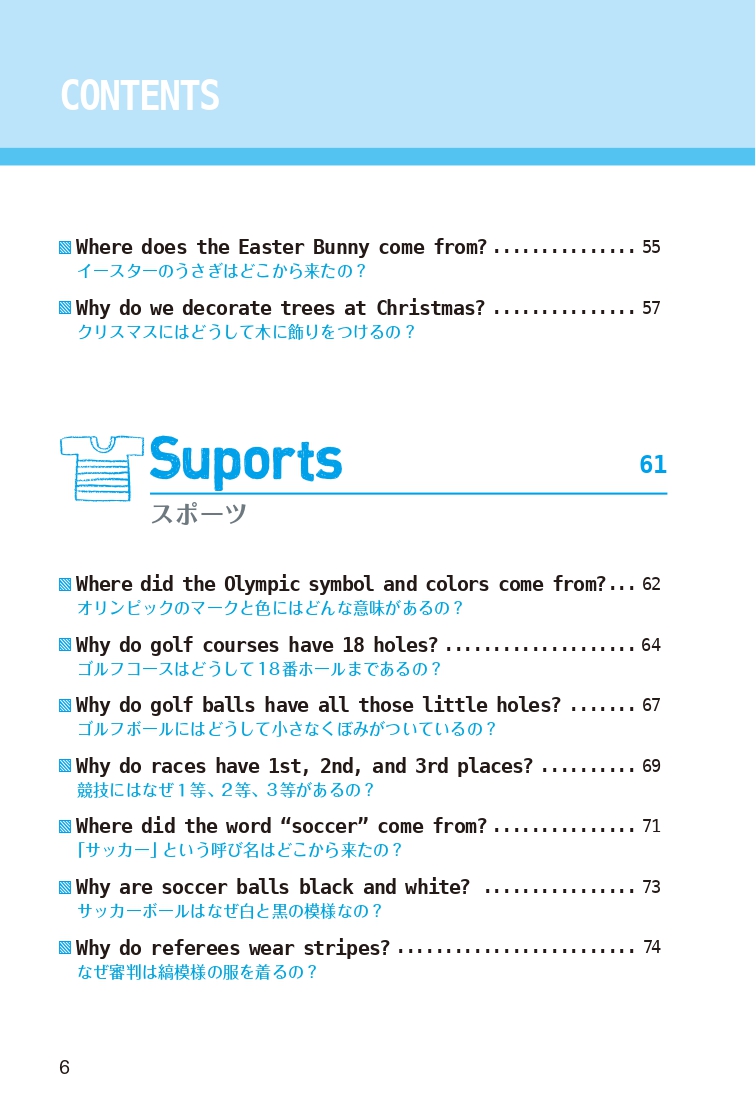 CONTENTS

Where does the Easter Bunny come from? 55
イースターのうさぎはどこから来たの?

Why do we decorate trees at Christmas? 57
クリスマスにはどうして木に飾りをつけるの?

Suports 61
スポーツ

Where did the Olympic symbol and colors come from? 62
オリンピックのマークと色にはどんな意味があるの?

Why do golf courses have 18 holes? 64
ゴルフコースはどうして18番ホールまであるの?

Why do golf balls have all those little holes? 67
ゴルフボールにはどうして小さなくぼみがついているの?

Why do races have 1st, 2nd, and 3rd places? 69
競技にはなぜ1等、2等、3等があるの?

Where did the word "soccer" come from? 71
「サッカー」という呼び名はどこから来たの?

Why are soccer balls black and white? 73
サッカーボールはなぜ白と黒の模様なの?

Why do referees wear stripes? 74
なぜ審判は縞模様の服を着るの?

6